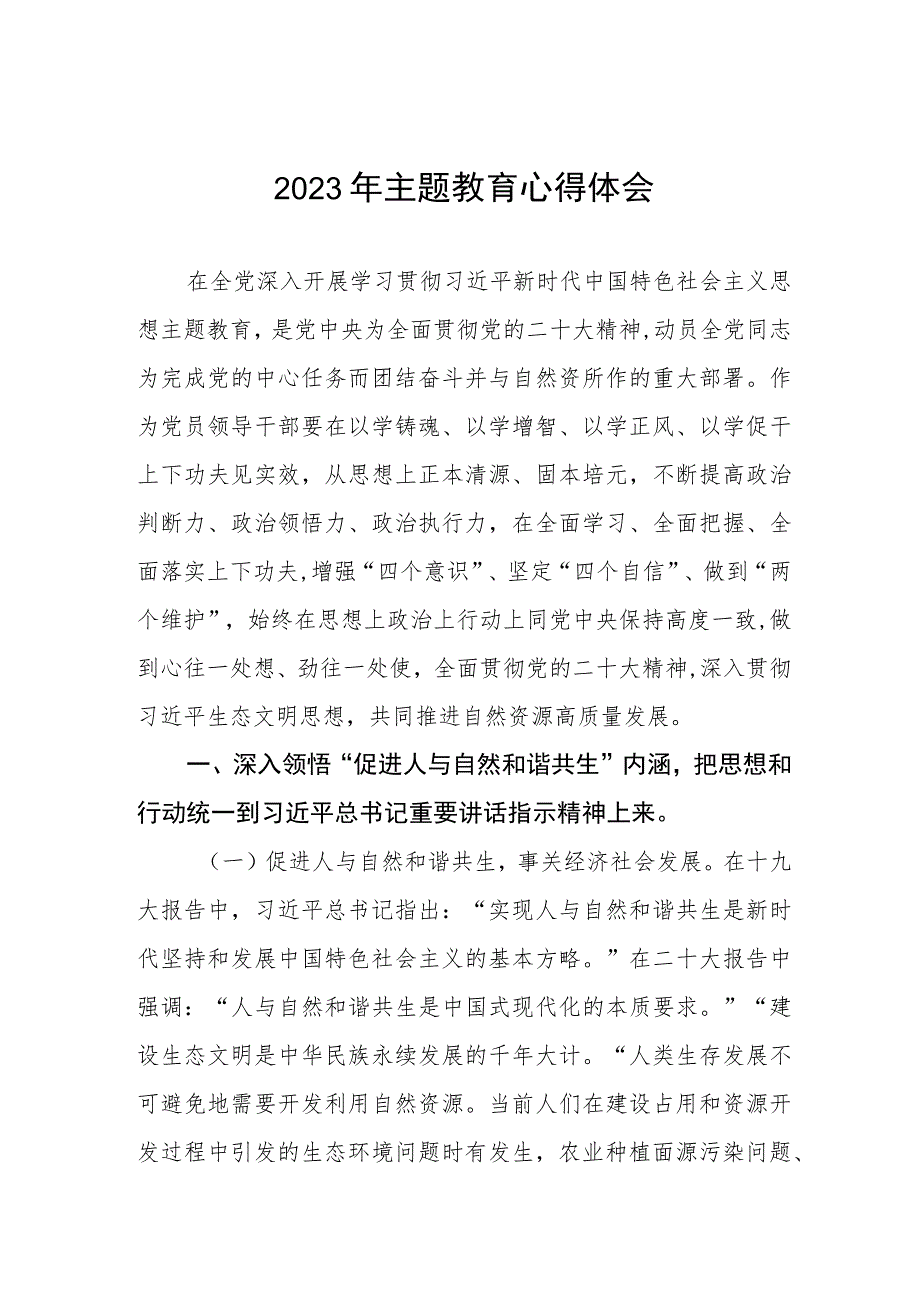 2023年主题教育心得体会

在全党深入开展学习贯彻习近平新时代中国特色社会主义思想主题教育，是党中央为全面贯彻党的二十大精神，动员全党同志为完成党的中心任务而团结奋斗并与自然资所作的重大部署。作为党员领导干部要在以学铸魂、以学增智、以学正风、以学促干上下功夫见实效，从思想上正本清源、固本培元，不断提高政治判断力、政治领悟力、政治执行力，在全面学习、全面把握、全面落实上下功夫，增强“四个意识”、坚定“四个自信”、做到“两个维护”，始终在思想上政治上行动上同党中央保持高度一致，做到心往一处想、劲往一处使，全面贯彻党的二十大精神，深入贯彻习近平生态文明思想，共同推进自然资源高质量发展。

一、深入领悟“促进人与自然和谐共生”内涵，把思想和行动统一到习近平总书记重要讲话指示精神上来。

（一）促进人与自然和谐共生，事关经济社会发展。在十九大报告中，习近平总书记指出：“实现人与自然和谐共生是新时代坚持和发展中国特色社会主义的基本方略。”在二十大报告中强调：“人与自然和谐共生是中国式现代化的本质要求。”“建设生态文明是中华民族永续发展的千年大计。“人类生存发展不可避免地需要开发利用自然资源。当前人们在建设占用和资源开发过程中引发的生态环境问题时有发生，农业种植面源污染问题、